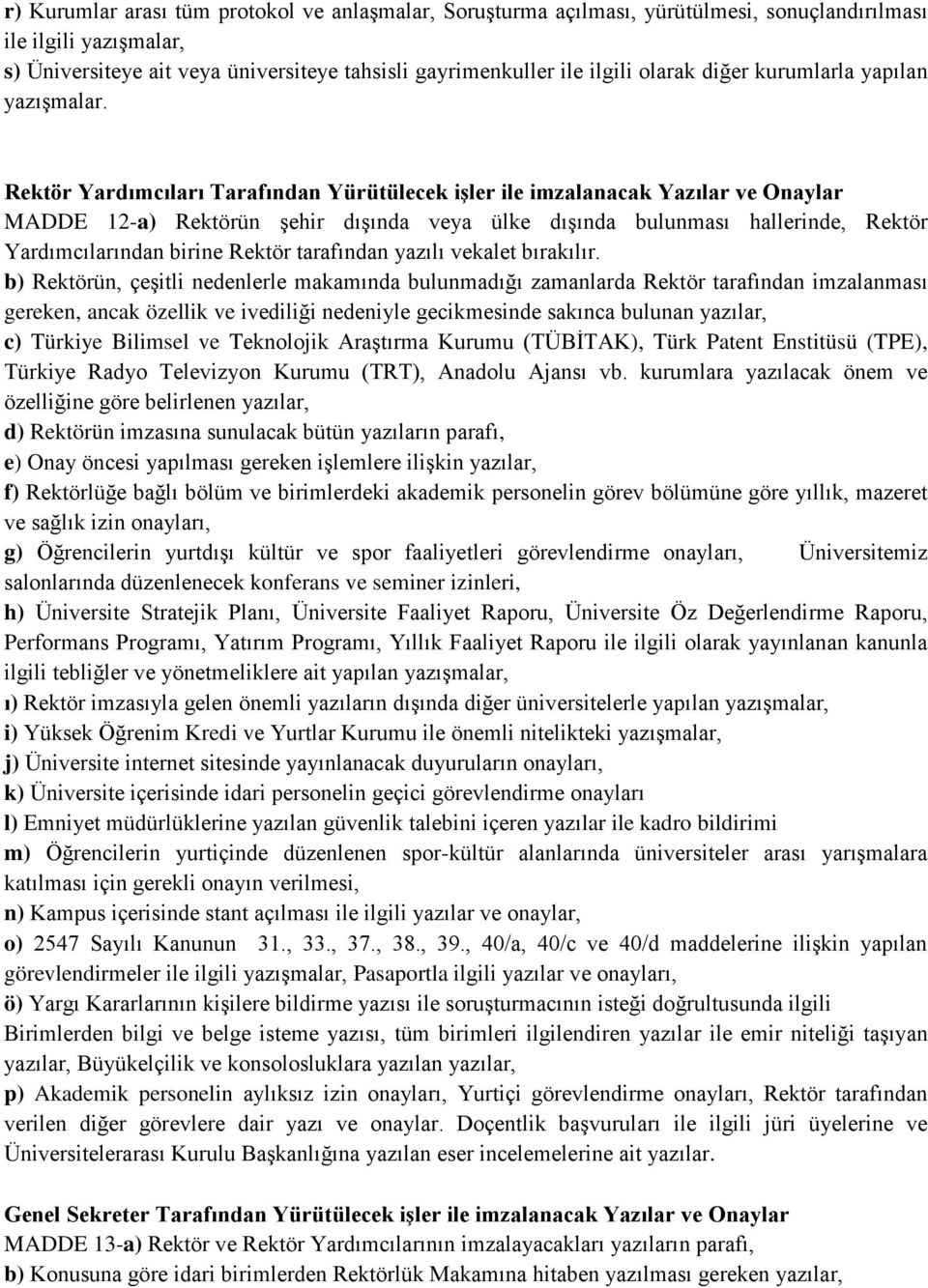 r) Kurumlar arası tüm protokol ve anlaşmalar, Soruşturma açılması, yürütülmesi, sonuçlandırılması ile ilgili yazışmalar,
s) Üniversiteye ait veya üniversiteye tahsisli gayrimenkuller ile ilgili olarak diğer kurumlarla yapılan yazışmalar.

Rektör Yardımcıları Tarafından Yürütülecek işler ile imzalanacak Yazılar ve Onaylar
MADDE 12-a) Rektörün şehir dışında veya ülke dışında bulunması hallerinde, Rektör Yardımcılarından birine Rektör tarafından yazılı vekalet bırakılır.
b) Rektörün, çeşitli nedenlerle makamında bulunmadığı zamanlarda Rektör tarafından imzalanması gereken, ancak özellik ve ivediliği nedeniyle gecikmesinde sakınca bulunan yazılar,
c) Türkiye Bilimsel ve Teknolojik Araştırma Kurumu (TÜBİTAK), Türk Patent Enstitüsü (TPE), Türkiye Radyo Televizyon Kurumu (TRT), Anadolu Ajansı vb. kurumlara yazılacak önem ve özelliğine göre belirlenen yazılar,
d) Rektörün imzasına sunulacak bütün yazıların parafı,
e) Onay öncesi yapılması gereken işlemlere ilişkin yazılar,
f) Rektörlüğe bağlı bölüm ve birimlerdeki akademik personelin görev bölümüne göre yıllık, mazeret ve sağlık izin onayları,
g) Öğrencilerin yurtdışı kültür ve spor faaliyetleri görevlendirme onayları, Üniversitemiz salonlarında düzenlenecek konferans ve seminer izinleri,
h) Üniversite Stratejik Planı, Üniversite Faaliyet Raporu, Üniversite Öz Değerlendirme Raporu, Performans Programı, Yatırım Programı, Yıllık Faaliyet Raporu ile ilgili olarak yayınlanan kanunla ilgili tebliğler ve yönetmeliklere ait yapılan yazışmalar,
ı) Rektör imzasıyla gelen önemli yazıların dışında diğer üniversitelerle yapılan yazışmalar,
i) Yüksek Öğrenim Kredi ve Yurtlar Kurumu ile önemli nitelikteki yazışmalar,
j) Üniversite internet sitesinde yayınlanacak duyuruların onayları,
k) Üniversite içerisinde idari personelin geçici görevlendirme onayları
l) Emniyet müdürlüklerine yazılan güvenlik talebini içeren yazılar ile kadro bildirimi
m) Öğrencilerin yurtiçinde düzenlenen spor-kültür alanlarında üniversiteler arası yarışmalara katılması için gerekli onayın verilmesi,
n) Kampus içerisinde stant açılması ile ilgili yazılar ve onaylar,
o) 2547 Sayılı Kanunun 31., 33., 37., 38., 39., 40/a, 40/c ve 40/d maddelerine ilişkin yapılan görevlendirmeler ile ilgili yazışmalar, Pasaportla ilgili yazılar ve onayları,
ö) Yargı Kararlarının kişilere bildirme yazısı ile soruşturmacının isteği doğrultusunda ilgili Birimlerden bilgi ve belge isteme yazısı, tüm birimleri ilgilendiren yazılar ile emir niteliği taşıyan yazılar, Büyükelçilik ve konsolosluklara yazılan yazılar,
p) Akademik personelin aylıksız izin onayları, Yurtiçi görevlendirme onayları, Rektör tarafından verilen diğer görevlere dair yazı ve onaylar. Doçentlik başvuruları ile ilgili jüri üyelerine ve Üniversitelerarası Kurulu Başkanlığına yazılan eser incelemelerine ait yazılar.

Genel Sekreter Tarafından Yürütülecek işler ile imzalanacak Yazılar ve Onaylar
MADDE 13-a) Rektör ve Rektör Yardımcılarının imzalayacakları yazıların parafı,
b) Konusuna göre idari birimlerden Rektörlük Makamına hitaben yazılması gereken yazılar,